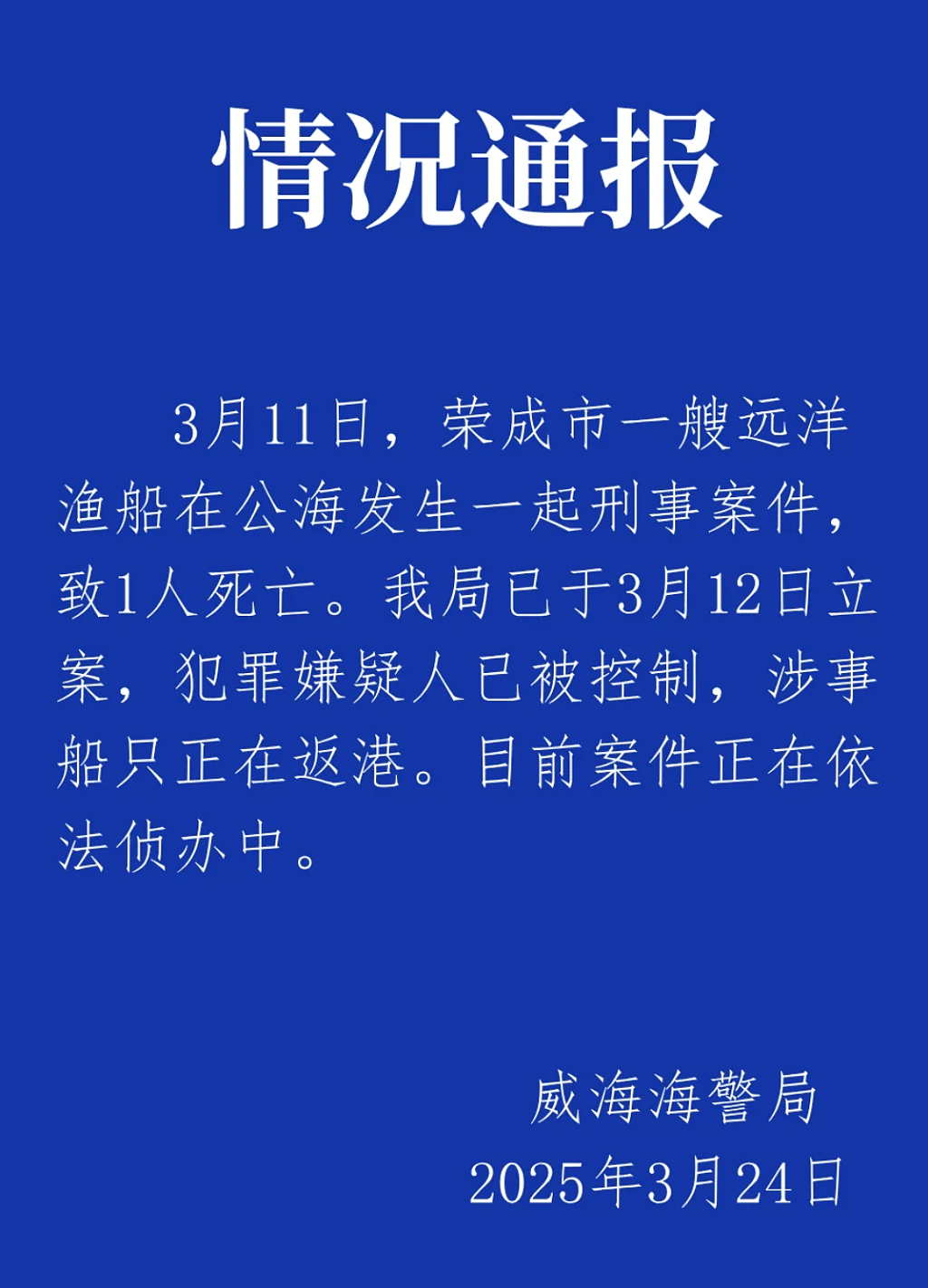 情况通报

3月11日，荣成市一艘远洋渔船在公海发生一起刑事案件，致1人死亡。我局已于3月12日立案，犯罪嫌疑人已被控制，涉事船只正在返港。目前案件正在依法侦办中。

威海海警局
2025年3月24日